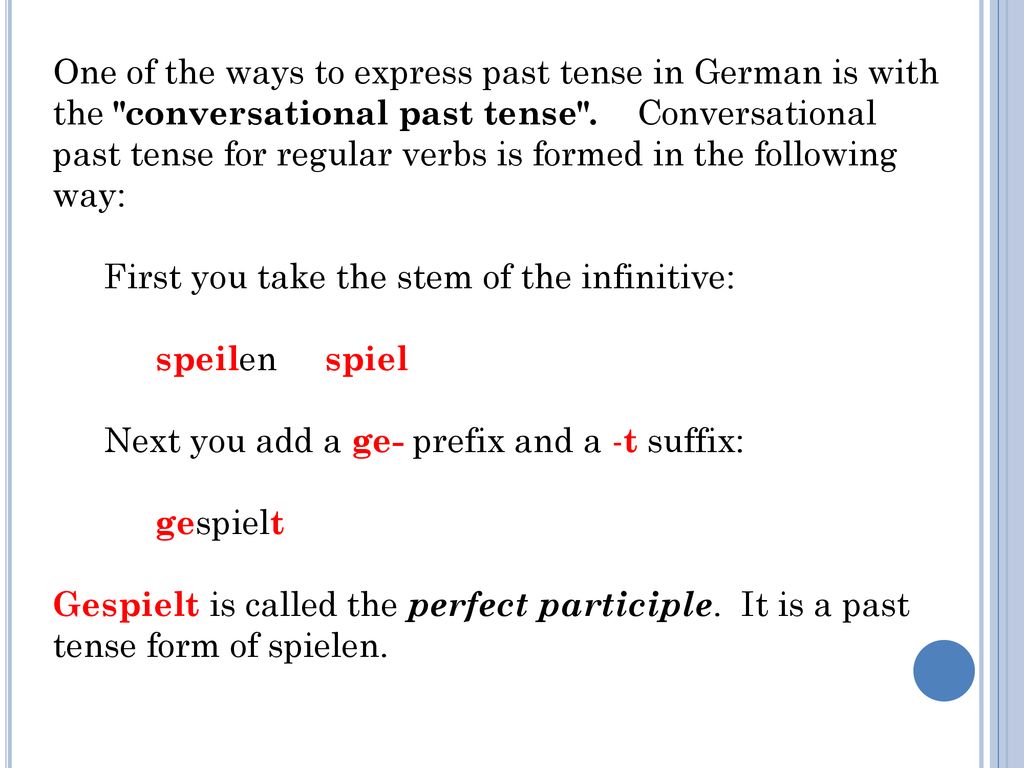 One of the ways to express past tense in German is with the "conversational past tense". Conversational past tense for regular verbs is formed in the following way:

First you take the stem of the infinitive:

speilen spiel

Next you add a ge- prefix and a -t suffix:

gespielt

Gespielt is called the perfect participle. It is a past tense form of spielen.